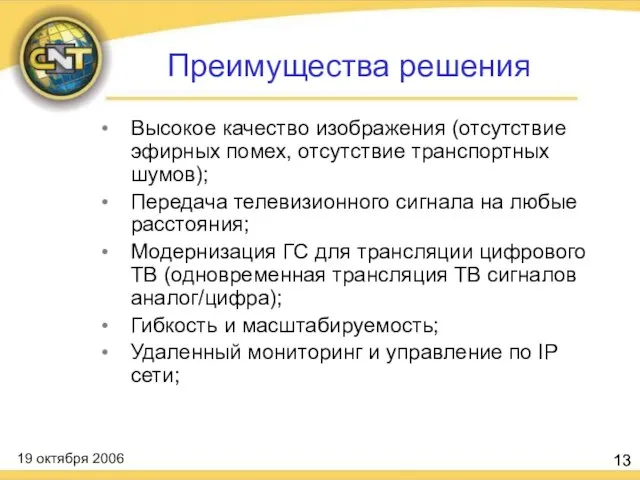 CNT

Преимущества решения

• Высокое качество изображения (отсутствие эфирных помех, отсутствие транспортных шумов);
• Передача телевизионного сигнала на любые расстояния;
• Модернизация ГС для трансляции цифрового ТВ (одновременная трансляция ТВ сигналов аналог/цифра);
• Гибкость и масштабируемость;
• Удаленный мониторинг и управление по IP сети;

19 октября 2006

13